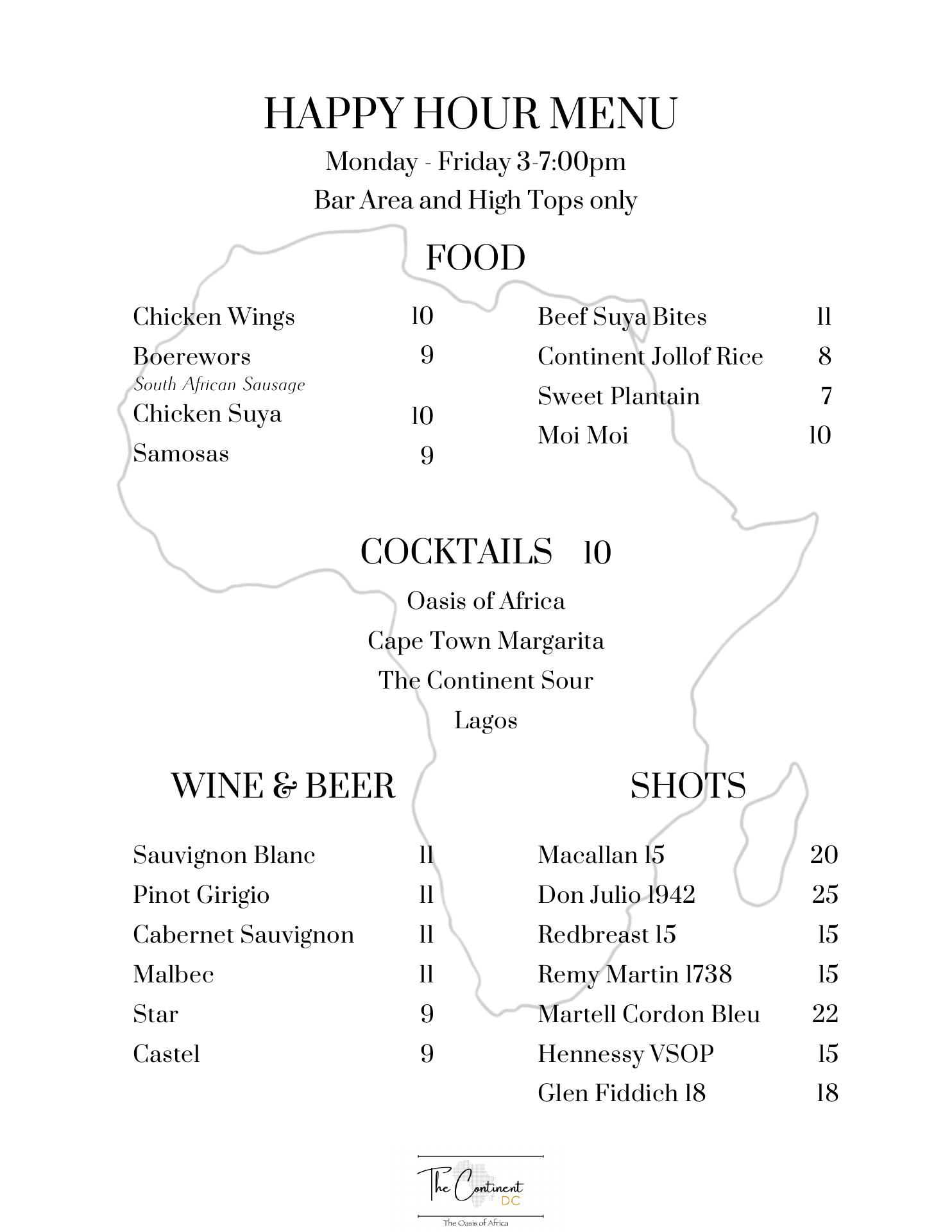 HAPPY HOUR MENU

Monday - Friday 3-7:00pm

Bar Area and High Tops only

FOOD

Chicken Wings 10

Boerewors 9
South African Sausage

Chicken Suya 10

Samosas 9

Beef Suya Bites 11

Continent Jollof Rice 8

Sweet Plantain 7

Moi Moi 10

COCKTAILS 10

Oasis of Africa

Cape Town Margarita

The Continent Sour

Lagos

WINE & BEER

Sauvignon Blanc 11

Pinot Girigio 11

Cabernet Sauvignon 11

Malbec 11

Star 9

Castel 9

SHOTS

Macallan 15 20

Don Julio 1942 25

Redbreast 15 15

Remy Martin 1738 15

Martell Cordon Bleu 22

Hennessy VSOP 15

Glen Fiddich 18 18

The Continent DC

The Oasis of Africa